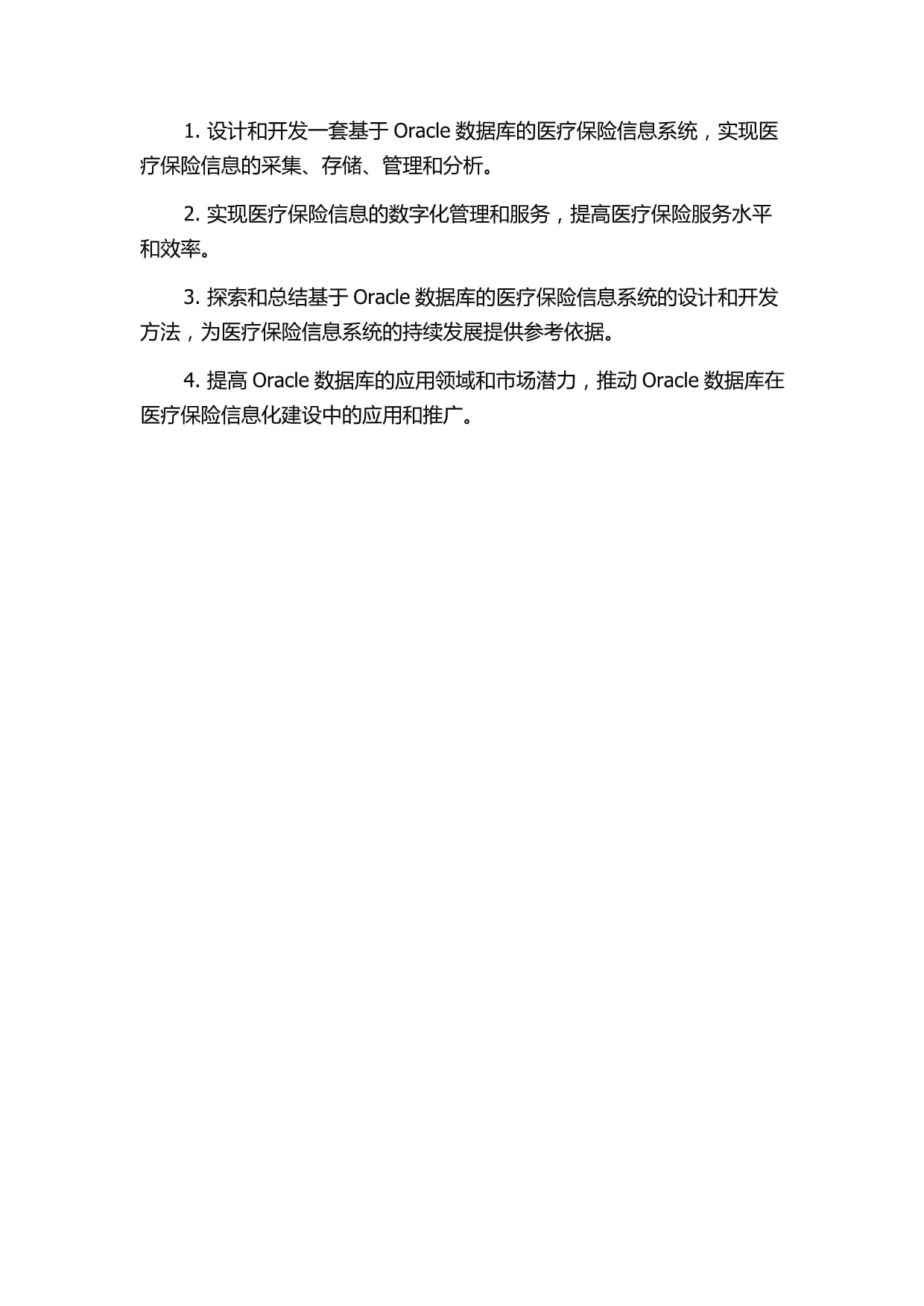 1. 设计和开发一套基于 Oracle 数据库的医疗保险信息系统，实现医疗保险信息的采集、存储、管理和分析。

2. 实现医疗保险信息的数字化管理和服务，提高医疗保险服务水平和效率。

3. 探索和总结基于 Oracle 数据库的医疗保险信息系统的设计和开发方法，为医疗保险信息系统的持续发展提供参考依据。

4. 提高 Oracle 数据库的应用领域和市场潜力，推动 Oracle 数据库在医疗保险信息化建设中的应用和推广。